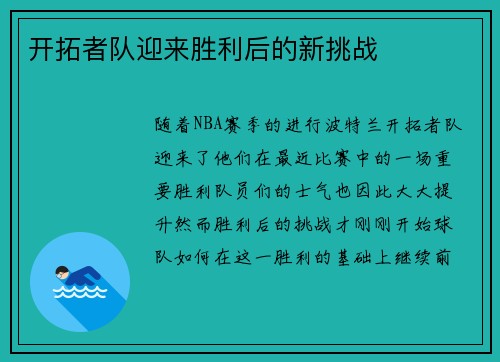 开拓者队迎来胜利后的新挑战

随着NBA赛季的进行波特兰开拓者队迎来了他们在最近比赛中的一场重要胜利队员们的士气也因此大大提升然而胜利后的挑战才刚刚开始球队如何在这一胜利的基础上继续前